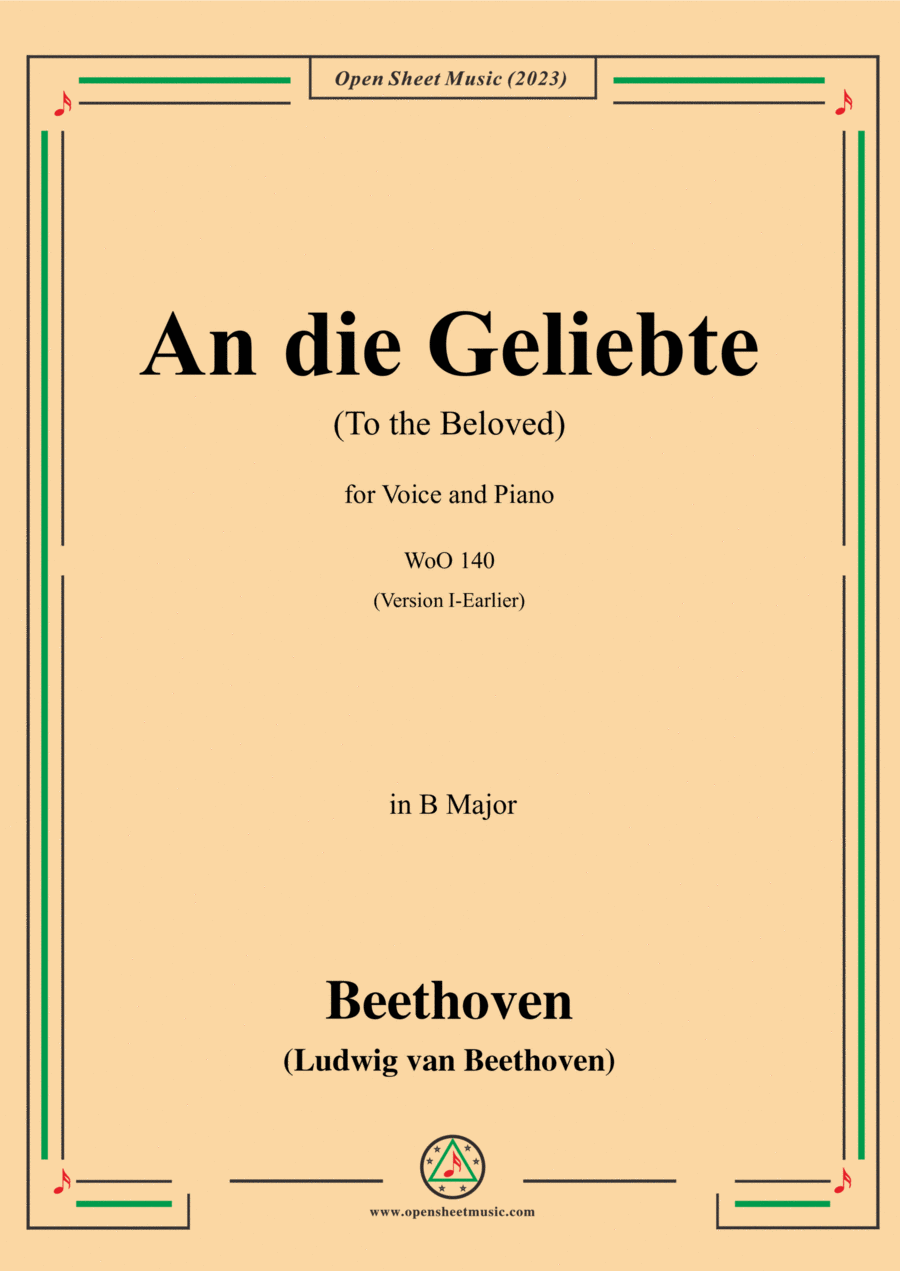 Open Sheet Music (2023)

An die Geliebte

(To the Beloved)

for Voice and Piano

WoO 140

(Version I-Earlier)

in B Major

Beethoven

(Ludwig van Beethoven)

www.opensheetmusic.com